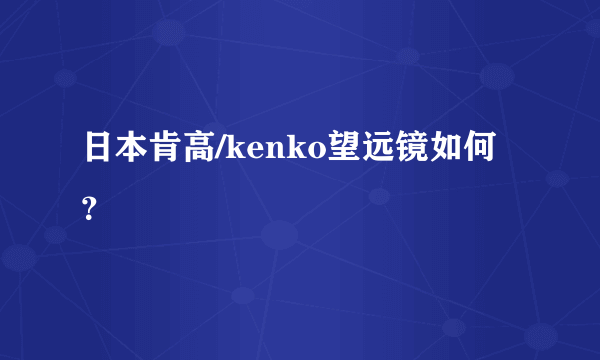 日本肯高/kenko望远镜如何？